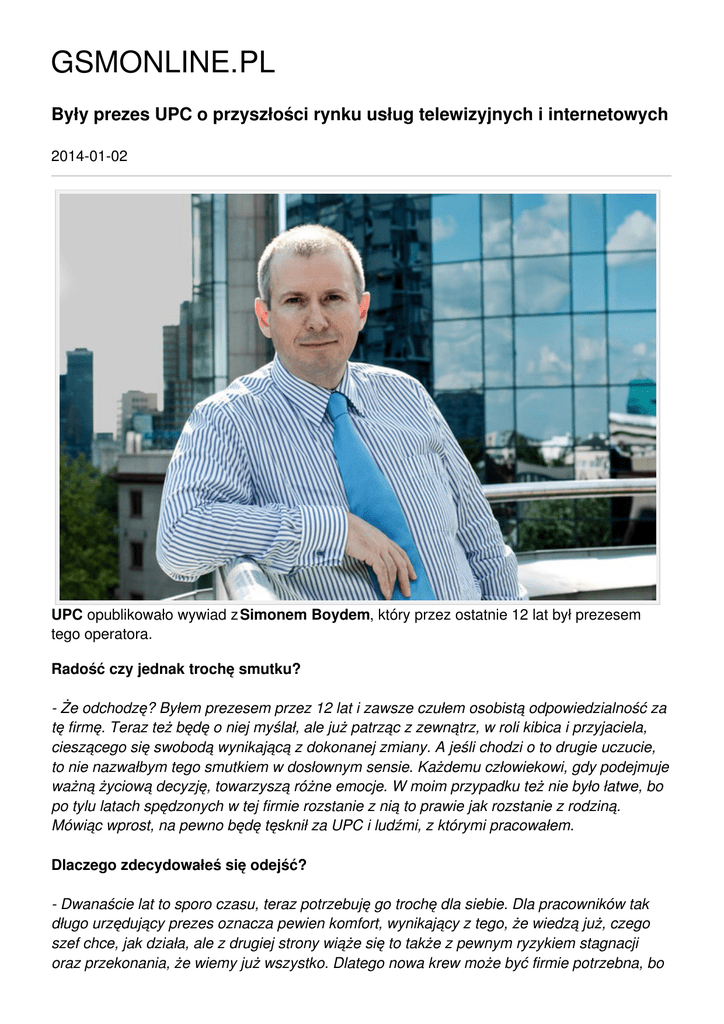 GSMONLINE.PL

Były prezes UPC o przyszłości rynku usług telewizyjnych i internetowych

2014-01-02

UPC opublikowało wywiad z Simonem Boydem, który przez ostatnie 12 lat był prezesem tego operatora.

Radość czy jednak trochę smutku?

- Że odchodzę? Byłem prezesem przez 12 lat i zawsze czułem osobistą odpowiedzialność za tę firmę. Teraz też będę o niej myślał, ale już patrząc z zewnątrz, w roli kibica i przyjaciela, cieszącego się swobodą wynikającą z dokonanej zmiany. A jeśli chodzi o to drugie uczucie, to nie nazwałbym tego smutkiem w dosłownym sensie. Każdemu człowiekowi, gdy podejmuje ważną życiową decyzję, towarzyszą różne emocje. W moim przypadku też nie było łatwe, bo po tylu latach spędzonych w tej firmie rozstanie z nią to prawie jak rozstanie z rodziną. Mówiąc wprost, na pewno będę tęsknił za UPC i ludźmi, z którymi pracowałem.

Dlaczego zdecydowałeś się odejść?

- Dwanaście lat to sporo czasu, teraz potrzebuję go trochę dla siebie. Dla pracowników tak długo urzędujący prezes oznacza pewien komfort, wynikający z tego, że wiedzą już, czego szef chce, jak działa, ale z drugiej strony wiąże się to także z pewnym ryzykiem stagnacji oraz przekonania, że wiemy już wszystko. Dlatego nowa krew może być firmie potrzebna, bo